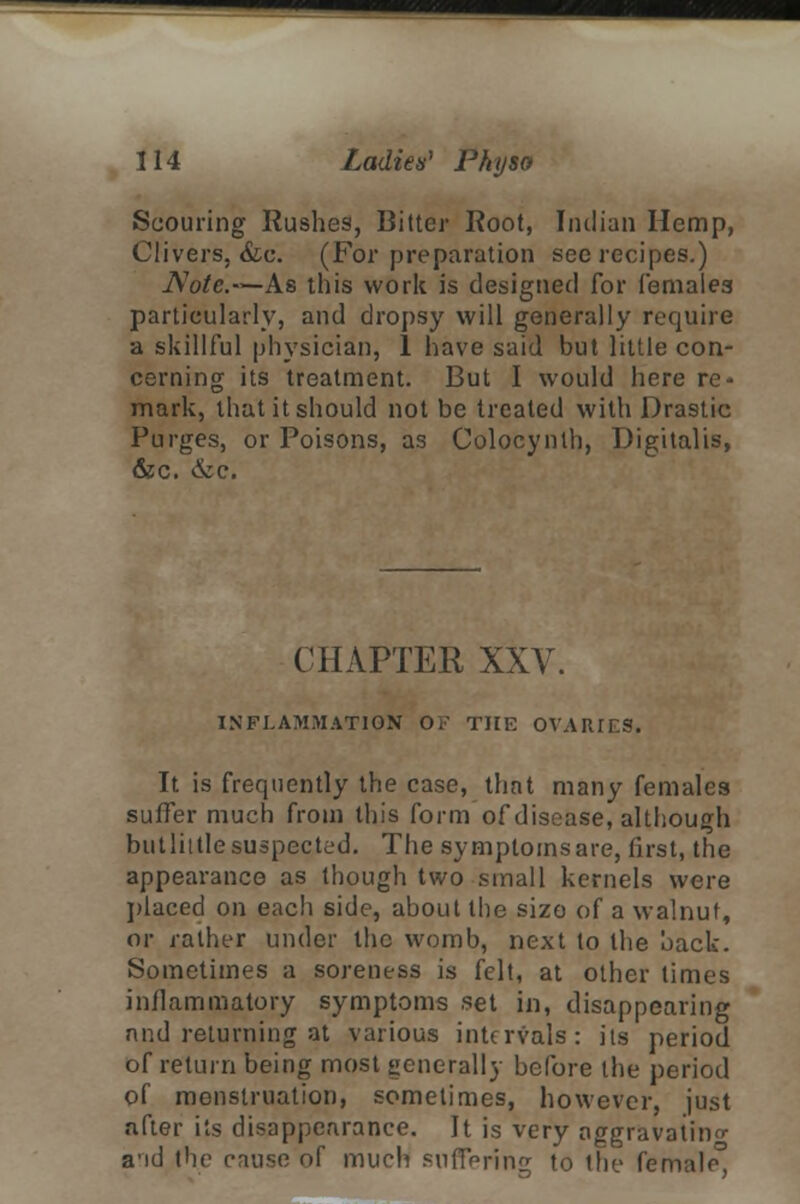 114 Ladies' Physo

Scouring Rushes, Bitter Root, Indian Hemp, Clivers, &c. (For preparation see recipes.)

Note.—As this work is designed for females particularly, and dropsy will generally require a skillful physician, I have said but little concerning its treatment. But I would here remark, that it should not be treated with Drastic Purges, or Poisons, as Colocynth, Digitalis, &c. &c.

CHAPTER XXV.

INFLAMMATION OF THE OVARIES.

It is frequently the case, that many females suffer much from this form of disease, although but little suspected. The symptoms are, first, the appearance as though two small kernels were placed on each side, about the size of a walnut, or rather under the womb, next to the back. Sometimes a soreness is felt, at other times inflammatory symptoms set in, disappearing and returning at various intervals: its period of return being most generally before the period of menstruation, sometimes, however, just after its disappearance. It is very aggravating and the cause of much suffering to the female,